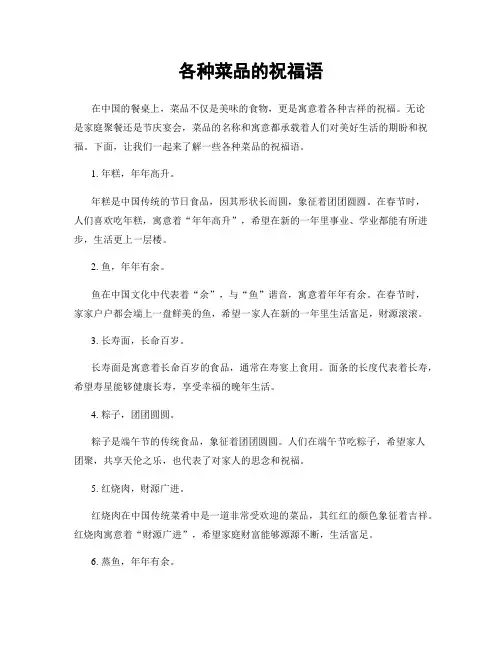 各种菜品的祝福语

在中国的餐桌上，菜品不仅是美味的食物，更是寓意着各种吉祥的祝福。无论是家庭聚餐还是节庆宴会，菜品的名称和寓意都承载着人们对美好生活的期盼和祝福。下面，让我们一起来了解一些各种菜品的祝福语。

1. 年糕，年年高升。

年糕是中国传统的节日食品，因其形状长而圆，象征着团团圆圆。在春节时，人们喜欢吃年糕，寓意着“年年高升”，希望在新的一年里事业、学业都能有所进步，生活更上一层楼。

2. 鱼，年年有余。

鱼在中国文化中代表着“余”，与“鱼”谐音，寓意着年年有余。在春节时，家家户户都会端上一盘鲜美的鱼，希望一家人在新的一年里生活富足，财源滚滚。

3. 长寿面，长命百岁。

长寿面是寓意着长命百岁的食品，通常在寿宴上食用。面条的长度代表着长寿，希望寿星能够健康长寿，享受幸福的晚年生活。

4. 粽子，团团圆圆。

粽子是端午节的传统食品，象征着团团圆圆。人们在端午节吃粽子，希望家人团聚，共享天伦之乐，也代表了对家人的思念和祝福。

5. 红烧肉，财源广进。

红烧肉在中国传统菜肴中是一道非常受欢迎的菜品，其红红的颜色象征着吉祥。红烧肉寓意着“财源广进”，希望家庭财富能够源源不断，生活富足。

6. 蒸鱼，年年有余。